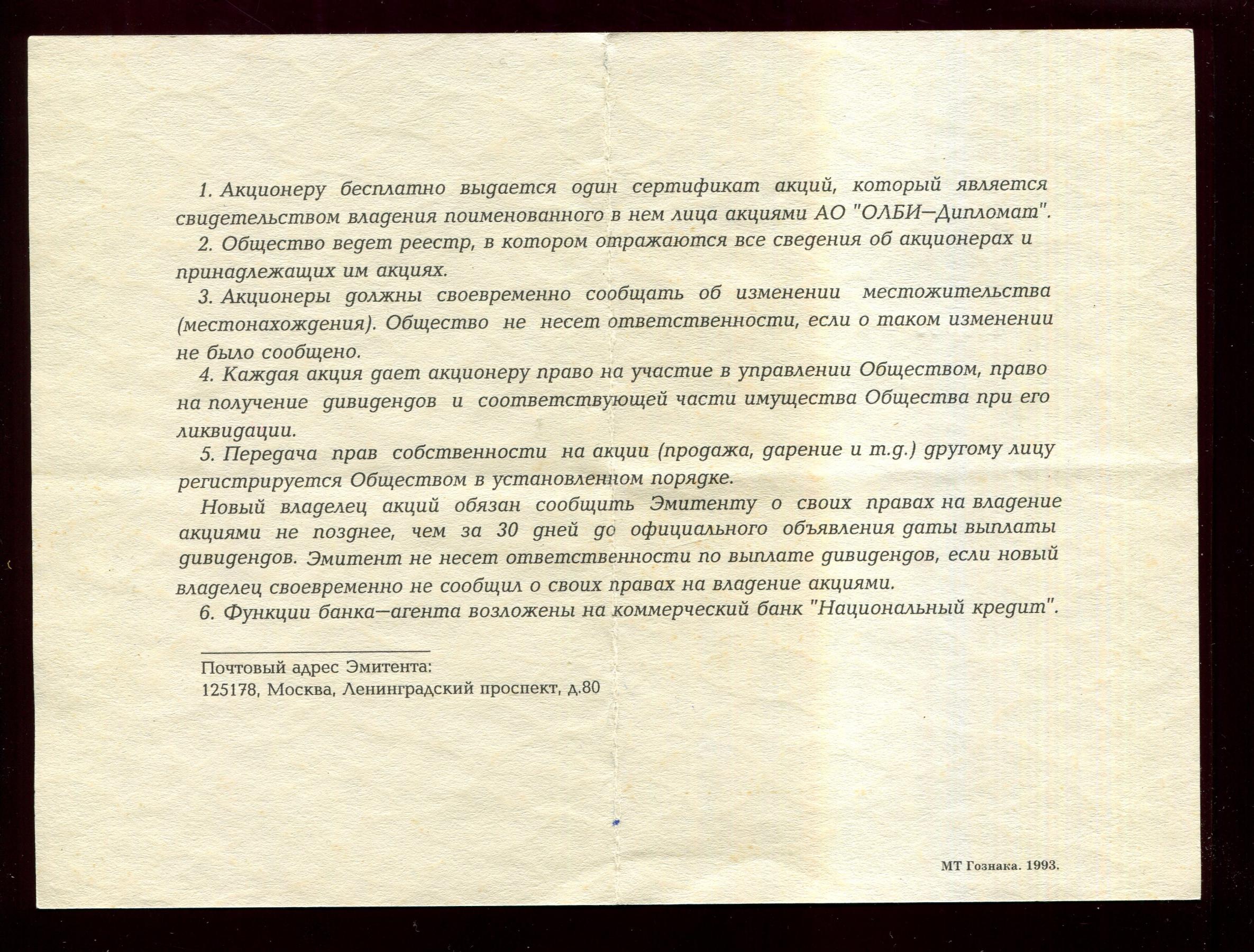 1. Акционеру бесплатно выдается один сертификат акций, который является свидетельством владения поименованного в нем лица акциями АО "ОЛБИ—Дипломат".

2. Общество ведет реестр, в котором отражаются все сведения об акционерах и принадлежащих им акциях.

3. Акционеры должны своевременно сообщать об изменении местожительства (местонахождения). Общество не несет ответственности, если о таком изменении не было сообщено.

4. Каждая акция дает акционеру право на участие в управлении Обществом, право на получение дивидендов и соответствующей части имущества Общества при его ликвидации.

5. Передача прав собственности на акции (продажа, дарение и т.д.) другому лицу регистрируется Обществом в установленном порядке.

Новый владелец акций обязан сообщить Эмитенту о своих правах на владение акциями не позднее, чем за 30 дней до официального объявления даты выплаты дивидендов. Эмитент не несет ответственности по выплате дивидендов, если новый владелец своевременно не сообщил о своих правах на владение акциями.

6. Функции банка—агента возложены на коммерческий банк "Национальный кредит".

Почтовый адрес Эмитента:
125178, Москва, Ленинградский проспект, д.80

МТ Гознака. 1993.